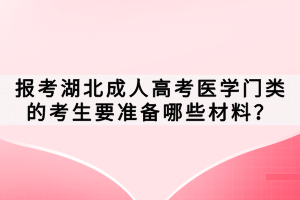 报考湖北成人高考医学门类的考生要准备哪些材料？